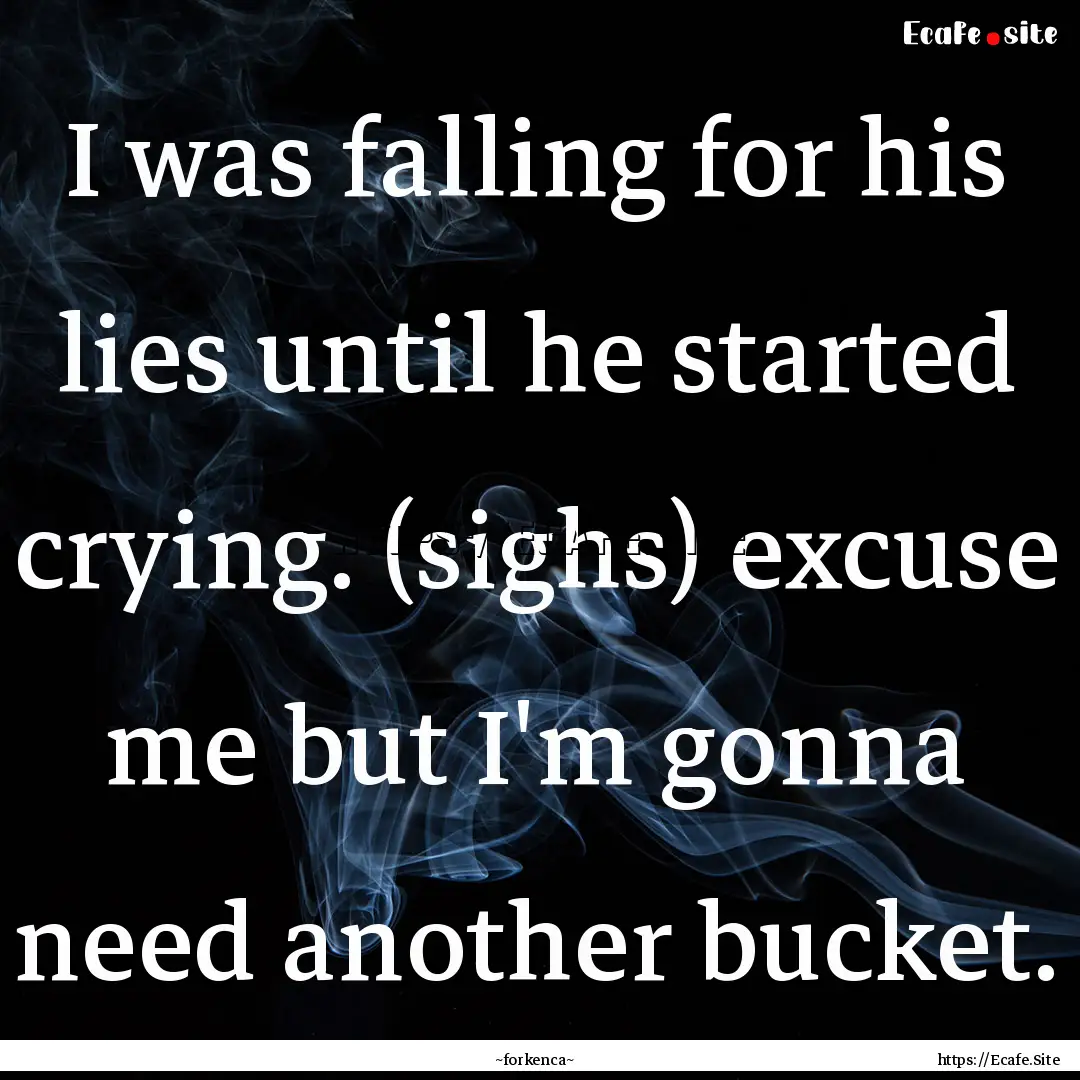 Ecafe.site

I was falling for his lies until he started crying. (sighs) excuse me but I'm gonna need another bucket.

~forkenca~

https://Ecafe.Site